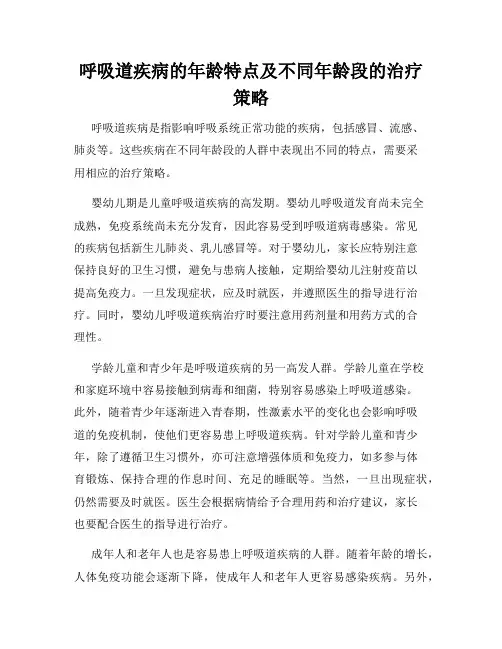 呼吸道疾病的年龄特点及不同年龄段的治疗策略

呼吸道疾病是指影响呼吸系统正常功能的疾病，包括感冒、流感、肺炎等。这些疾病在不同年龄段的人群中表现出不同的特点，需要采用相应的治疗策略。

婴幼儿期是儿童呼吸道疾病的高发期。婴幼儿呼吸道发育尚未完全成熟，免疫系统尚未充分发育，因此容易受到呼吸道病毒感染。常见的疾病包括新生儿肺炎、乳儿感冒等。对于婴幼儿，家长应特别注意保持良好的卫生习惯，避免与患病人接触，定期给婴幼儿注射疫苗以提高免疫力。一旦发现症状，应及时就医，并遵照医生的指导进行治疗。同时，婴幼儿呼吸道疾病治疗时要注意用药剂量和用药方式的合理性。

学龄儿童和青少年是呼吸道疾病的另一高发人群。学龄儿童在学校和家庭环境中容易接触到病毒和细菌，特别容易感染上呼吸道感染。此外，随着青少年逐渐进入青春期，性激素水平的变化也会影响呼吸道的免疫机制，使他们更容易患上呼吸道疾病。针对学龄儿童和青少年，除了遵循卫生习惯外，亦可注意增强体质和免疫力，如多参与体育锻炼、保持合理的作息时间、充足的睡眠等。当然，一旦出现症状，仍然需要及时就医。医生会根据病情给予合理用药和治疗建议，家长也要配合医生的指导进行治疗。

成年人和老年人也是容易患上呼吸道疾病的人群。随着年龄的增长，人体免疫功能会逐渐下降，使成年人和老年人更容易感染疾病。另外，